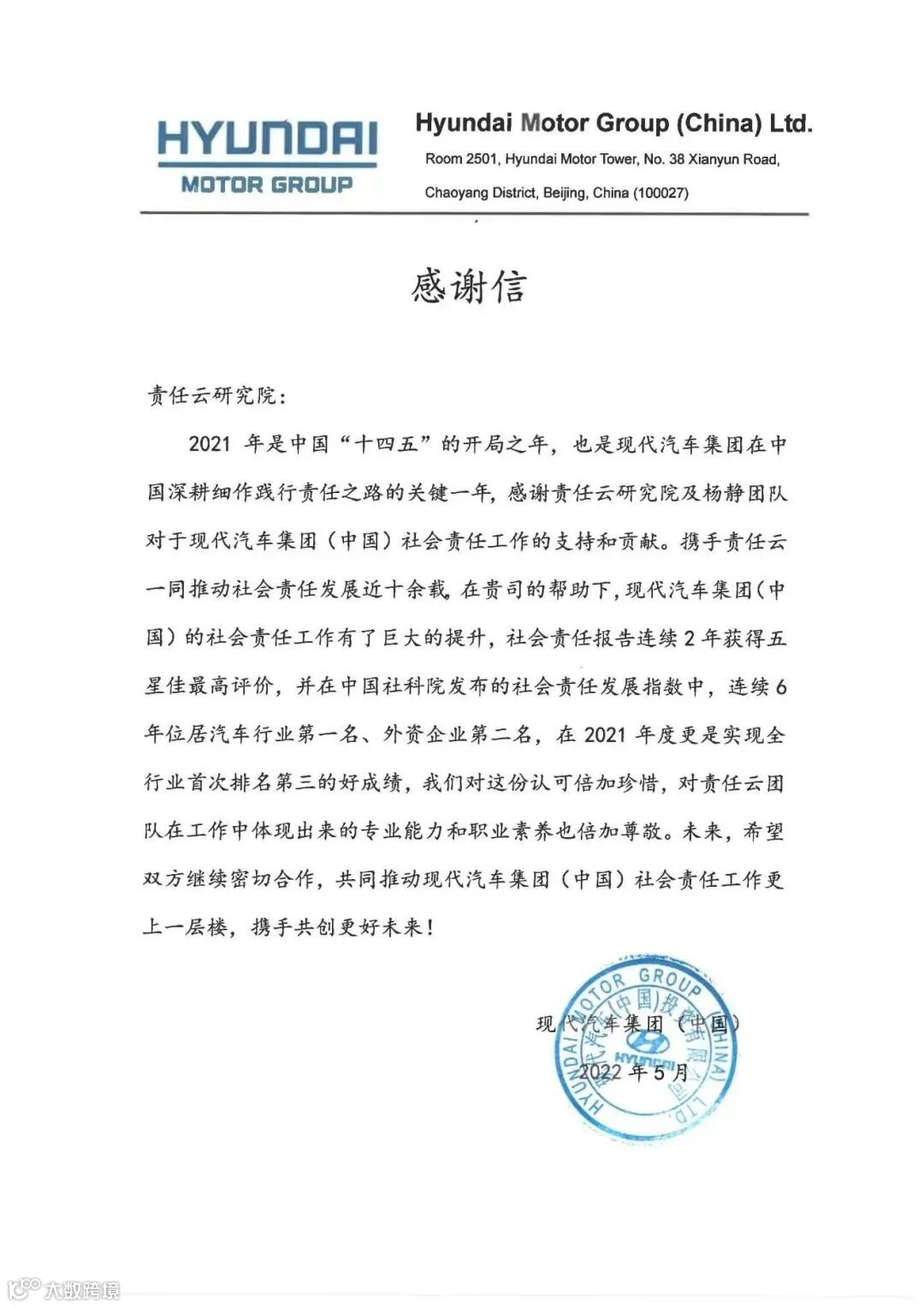 HYUNDAI
MOTOR GROUP

Hyundai Motor Group (China) Ltd.
Room 2501, Hyundai Motor Tower, No. 38 Xianyun Road,
Chaoyang District, Beijing, China (100027)

感谢信

责任云研究院:

2021 年是中国“十四五”的开局之年，也是现代汽车集团在中国深耕细作践行责任之路的关键一年，感谢责任云研究院及杨静团队对于现代汽车集团（中国）社会责任工作的支持和贡献。携手责任云一同推动社会责任发展近十余载，在贵司的帮助下，现代汽车集团（中国）的社会责任工作有了巨大的提升，社会责任报告连续 2 年获得五星佳最高评价，并在中国社科院发布的社会责任发展指数中，连续 6 年位居汽车行业第一名、外资企业第二名，在 2021 年度更是实现全行业首次排名第三的好成绩，我们对这份认可倍加珍惜，对责任云团队在工作中体现出来的专业能力和职业素养也倍加尊敬。未来，希望双方继续密切合作，共同推动现代汽车集团（中国）社会责任工作更上一层楼，携手共创更好未来！

现代汽车集团（中国）
2022 年 5 月

HYUNDAI MOTOR GROUP (CHINA) LTD.
现代汽车(中国)投资有限公司
HYUNDAI

大数跨境